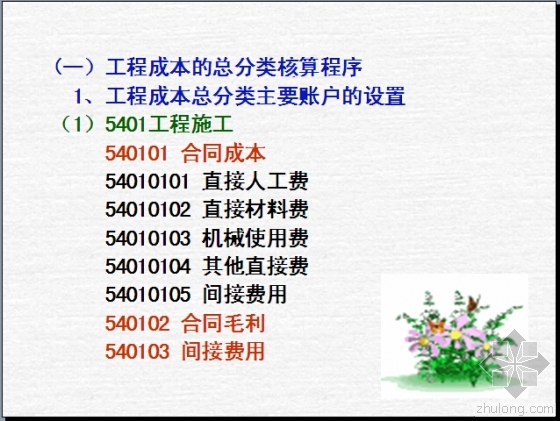 （一）工程成本的总分类核算程序

1、工程成本总分类主要账户的设置

（1）5401工程施工

540101 合同成本

54010101 直接人工费

54010102 直接材料费

54010103 机械使用费

54010104 其他直接费

54010105 间接费用

540102 合同毛利

540103 间接费用

zhulong.com